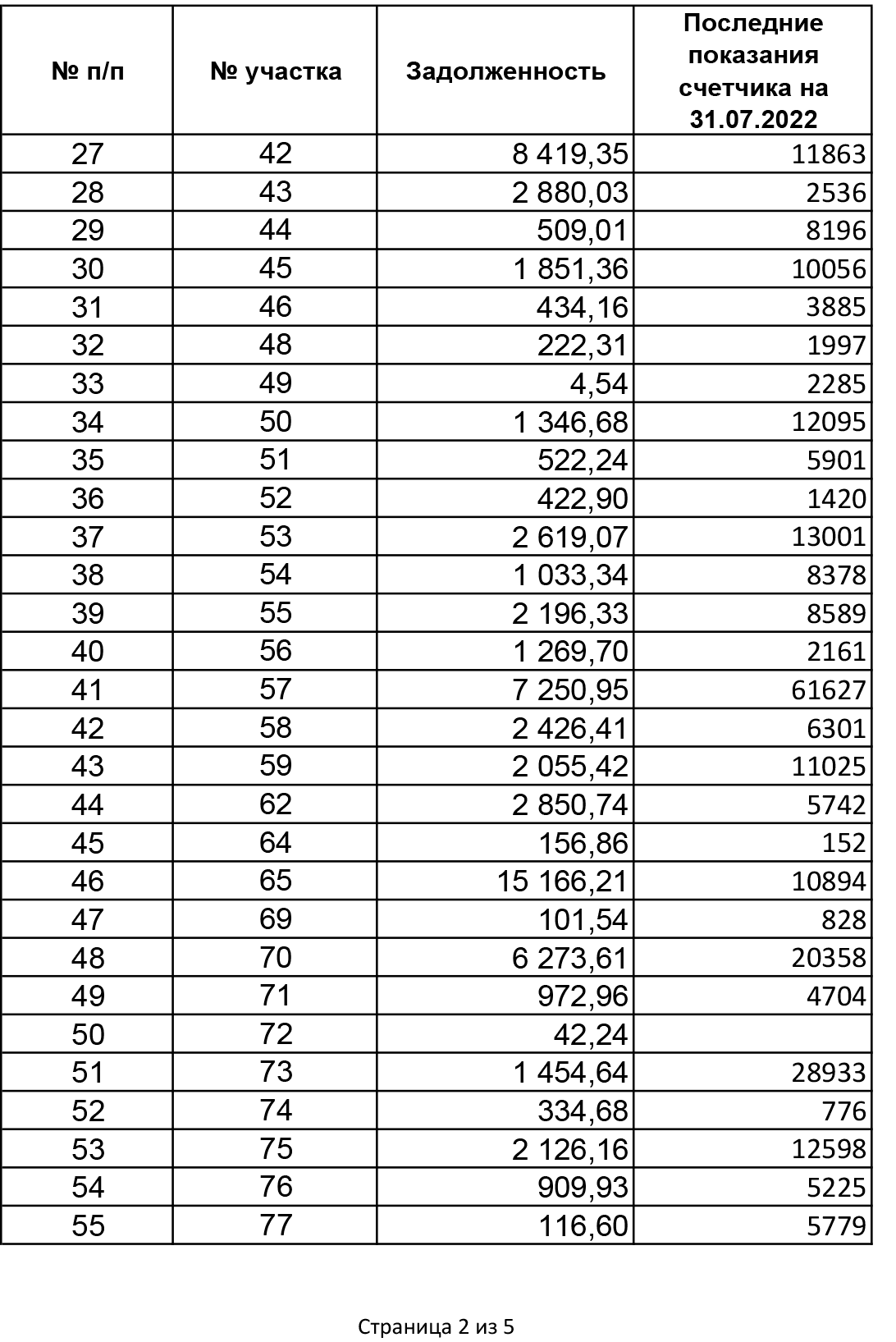 | № п/п | № участка | Задолженность | Последние показания счетчика на 31.07.2022 |
|---|---|---|---|
| 27 | 42 | 8 419,35 | 11863 |
| 28 | 43 | 2 880,03 | 2536 |
| 29 | 44 | 509,01 | 8196 |
| 30 | 45 | 1 851,36 | 10056 |
| 31 | 46 | 434,16 | 3885 |
| 32 | 48 | 222,31 | 1997 |
| 33 | 49 | 4,54 | 2285 |
| 34 | 50 | 1 346,68 | 12095 |
| 35 | 51 | 522,24 | 5901 |
| 36 | 52 | 422,90 | 1420 |
| 37 | 53 | 2 619,07 | 13001 |
| 38 | 54 | 1 033,34 | 8378 |
| 39 | 55 | 2 196,33 | 8589 |
| 40 | 56 | 1 269,70 | 2161 |
| 41 | 57 | 7 250,95 | 61627 |
| 42 | 58 | 2 426,41 | 6301 |
| 43 | 59 | 2 055,42 | 11025 |
| 44 | 62 | 2 850,74 | 5742 |
| 45 | 64 | 156,86 | 152 |
| 46 | 65 | 15 166,21 | 10894 |
| 47 | 69 | 101,54 | 828 |
| 48 | 70 | 6 273,61 | 20358 |
| 49 | 71 | 972,96 | 4704 |
| 50 | 72 | 42,24 | |
| 51 | 73 | 1 454,64 | 28933 |
| 52 | 74 | 334,68 | 776 |
| 53 | 75 | 2 126,16 | 12598 |
| 54 | 76 | 909,93 | 5225 |
| 55 | 77 | 116,60 | 5779 |

Страница 2 из 5